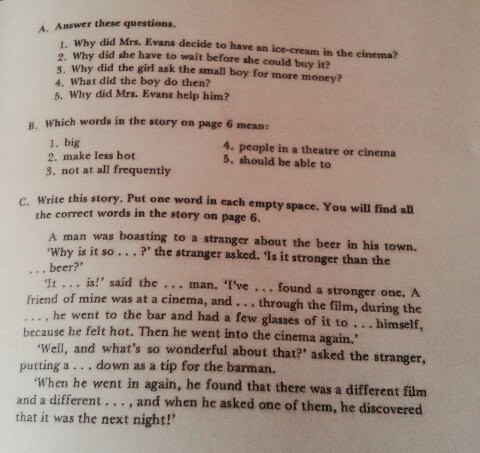 A. Answer these questions.

1. Why did Mrs. Evans decide to have an ice-cream in the cinema?
2. Why did she have to wait before she could buy it?
3. Why did the girl ask the small boy for more money?
4. What did the boy do then?
5. Why did Mrs. Evans help him?

B. Which words in the story on page 6 mean:

1. big
2. make less hot
3. not at all frequently
4. people in a theatre or cinema
5. should be able to

C. Write this story. Put one word in each empty space. You will find all the correct words in the story on page 6.

A man was boasting to a stranger about the beer in his town. 'Why is it so . . . ?' the stranger asked. 'Is it stronger than the . . . beer?'

'It . . . is!' said the . . . man. 'I've . . . found a stronger one. A friend of mine was at a cinema, and . . . through the film, during the . . . , he went to the bar and had a few glasses of it to . . . himself, because he felt hot. Then he went into the cinema again.'

'Well, and what's so wonderful about that?' asked the stranger, putting a . . . down as a tip for the barman.

'When he went in again, he found that there was a different film and a different . . . , and when he asked one of them, he discovered that it was the next night!'